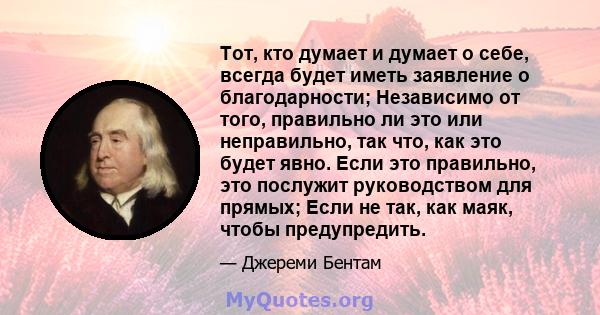 Тот, кто думает и думает о себе, всегда будет иметь заявление о благодарности; Независимо от того, правильно ли это или неправильно, так что, как это будет явно. Если это правильно, это послужит руководством для прямых; Если не так, как маяк, чтобы предупредить.

— Джереми Бентам

MyQuotes.org